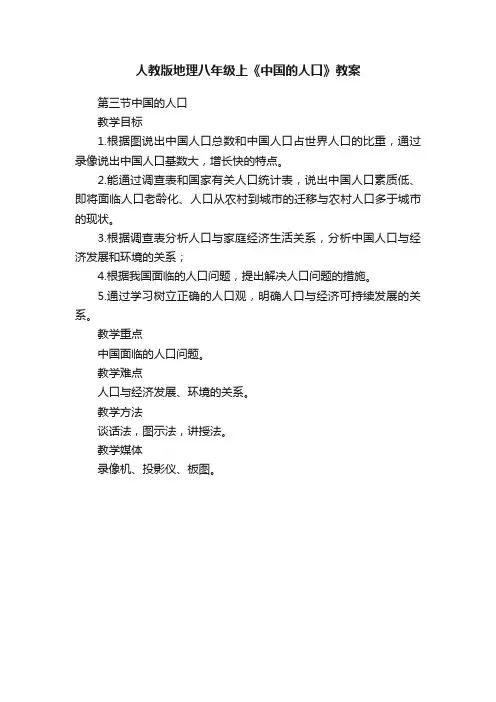 人教版地理八年级上《中国的人口》教案

第三节中国的人口

教学目标

1.根据图说出中国人口总数和中国人口占世界人口的比重，通过录像说出中国人口基数大，增长快的特点。

2.能通过调查表和国家有关人口统计表，说出中国人口素质低、即将面临人口老龄化、人口从农村到城市的迁移与农村人口多于城市的现状。

3.根据调查表分析人口与家庭经济生活关系，分析中国人口与经济发展和环境的关系；

4.根据我国面临的人口问题，提出解决人口问题的措施。

5.通过学习树立正确的人口观，明确人口与经济可持续发展的关系。

教学重点

中国面临的人口问题。

教学难点

人口与经济发展、环境的关系。

教学方法

谈话法，图示法，讲授法。

教学媒体

录像机、投影仪、板图。